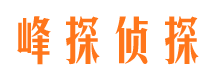 峰探侦探